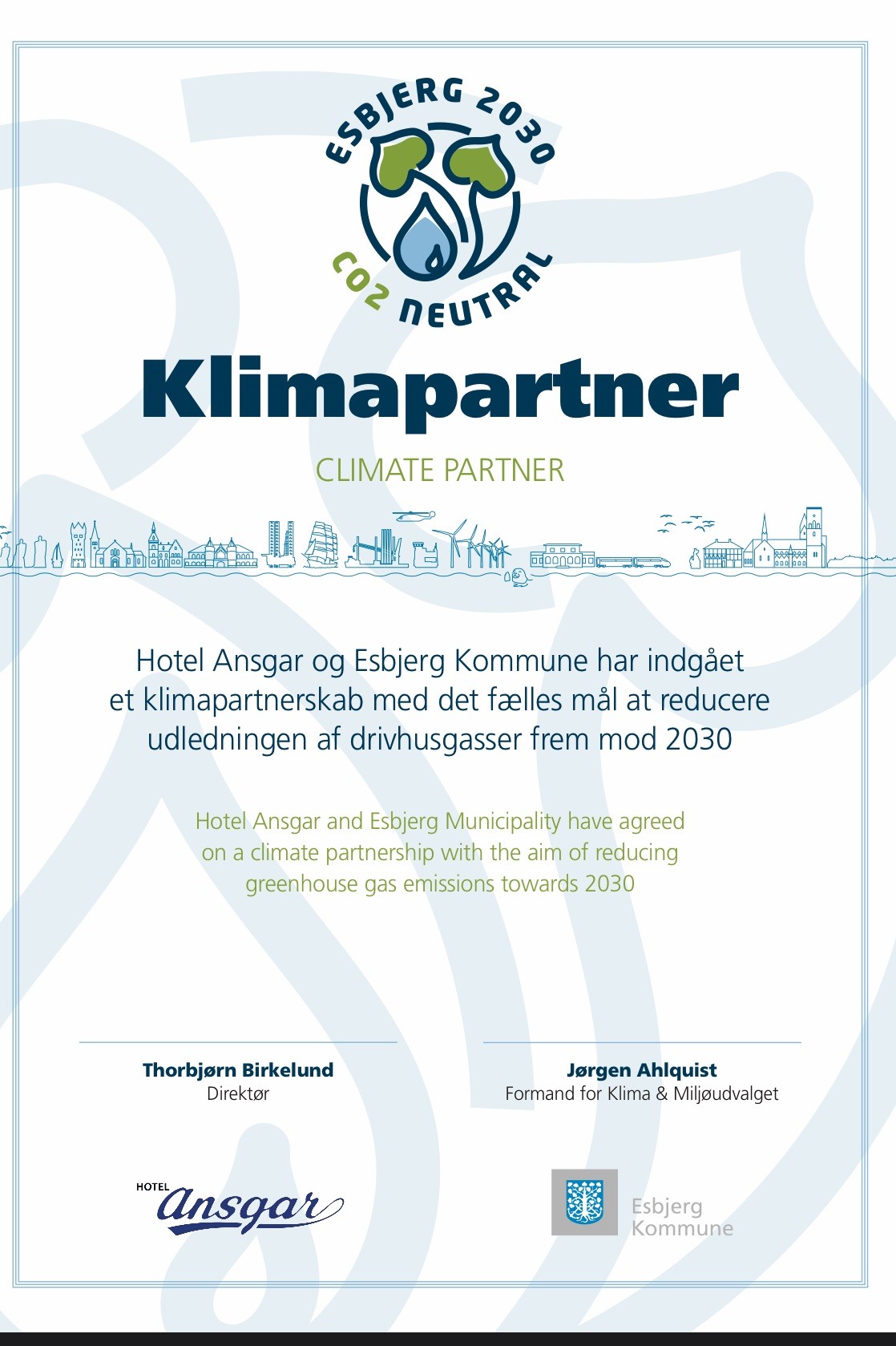 ESBJERG 2030
CO2 NEUTRAL

Klimapartner

CLIMATE PARTNER

Hotel Ansgar og Esbjerg Kommune har indgået et klimapartnerskab med det fælles mål at reducere udledningen af drivhusgasser frem mod 2030

Hotel Ansgar and Esbjerg Municipality have agreed on a climate partnership with the aim of reducing greenhouse gas emissions towards 2030

Thorbjørn Birkelund
Direktør

Jørgen Ahlquist
Formand for Klima & Miljøudvalget

HOTEL Ansgar

Esbjerg Kommune